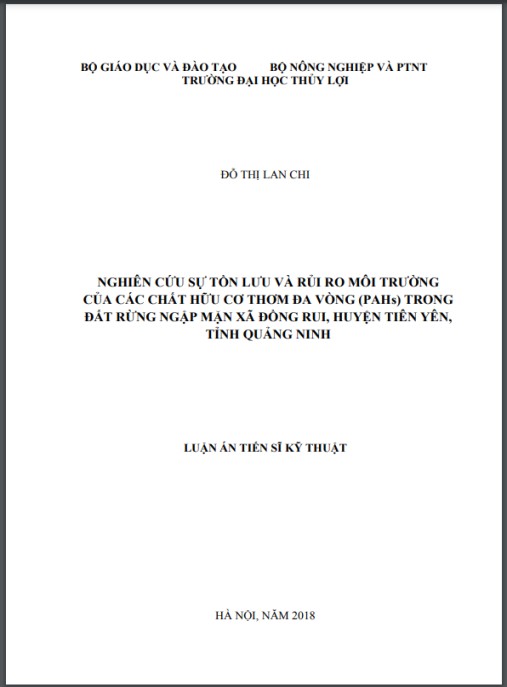 BỘ GIÁO DỤC VÀ ĐÀO TẠO          BỘ NÔNG NGHIỆP VÀ PTNT
TRƯỜNG ĐẠI HỌC THỦY LỢI

ĐỖ THỊ LAN CHI

NGHIÊN CỨU SỰ TỒN LƯU VÀ RỦI RO MÔI TRƯỜNG CỦA CÁC CHẤT HỮU CƠ THƠM ĐA VÒNG (PAHs) TRONG ĐẤT RỪNG NGẬP MẶN XÃ ĐỒNG RUI, HUYỆN TIÊN YÊN, TỈNH QUẢNG NINH

LUẬN ÁN TIẾN SĨ KỸ THUẬT

HÀ NỘI, NĂM 2018